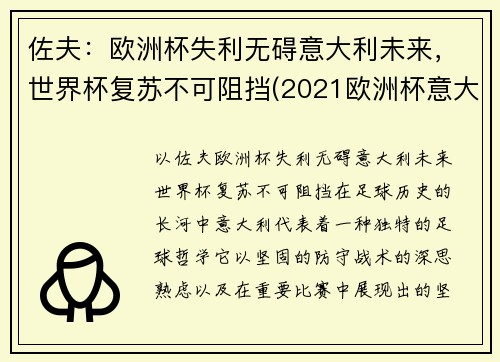 佐夫：欧洲杯失利无碍意大利未来，世界杯复苏不可阻挡(2021欧洲杯意大

以佐夫欧洲杯失利无碍意大利未来世界杯复苏不可阻挡在足球历史的长河中意大利代表着一种独特的足球哲学它以坚固的防守战术的深思熟虑以及在重要比赛中展现出的坚